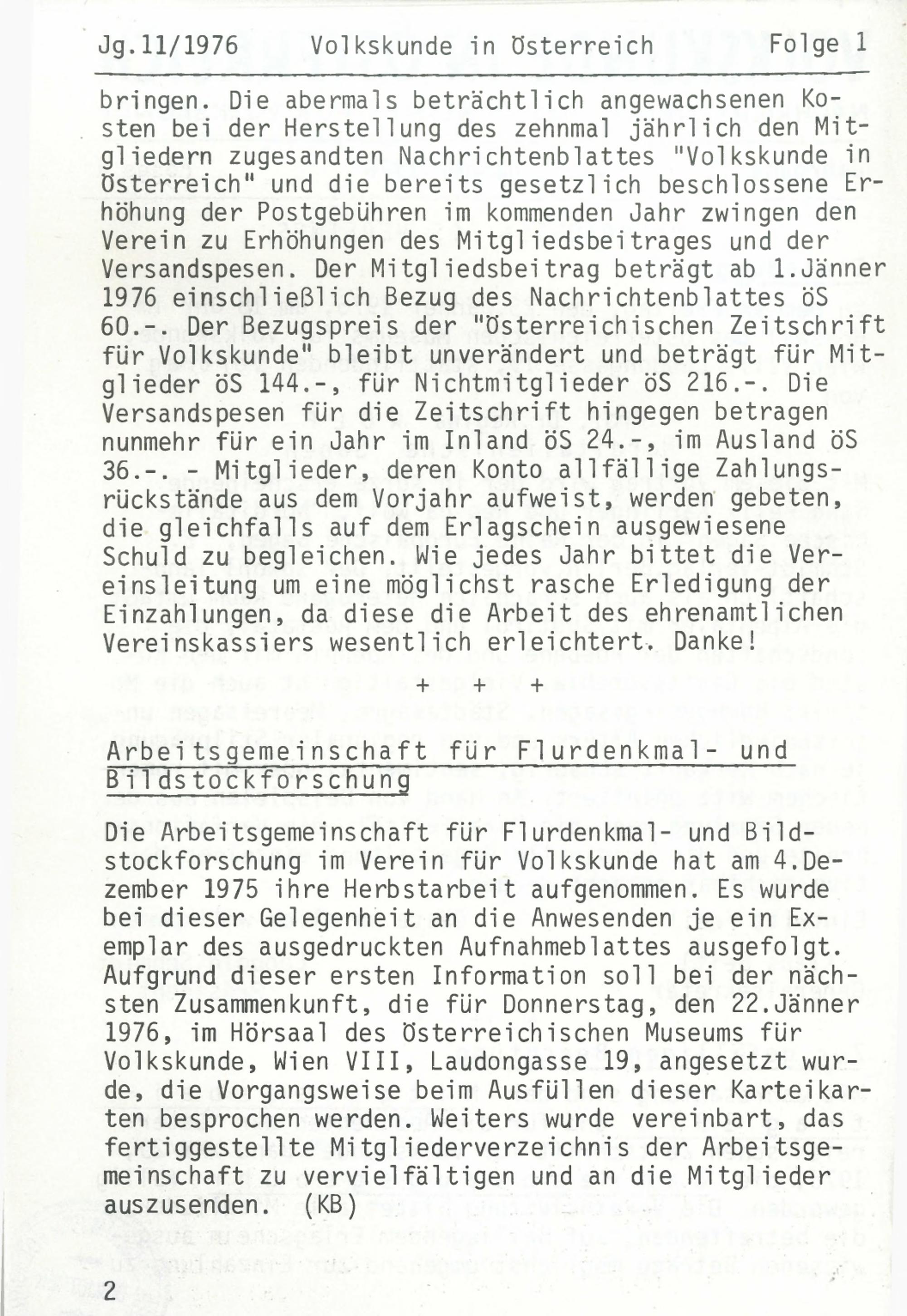 Jg.11/1976 Volkskunde in Österreich Folge 1

bringen. Die abermals beträchtlich angewachsenen Kosten bei der Herstellung des zehnmal jährlich den Mitgliedern zugesandten Nachrichtenblattes "Volkskunde in Österreich" und die bereits gesetzlich beschlossene Erhöhung der Postgebühren im kommenden Jahr zwingen den Verein zu Erhöhungen des Mitgliedsbeitrages und der Versandspesen. Der Mitgliedsbeitrag beträgt ab 1.Jänner 1976 einschließlich Bezug des Nachrichtenblattes öS 60.-. Der Bezugspreis der "Österreichischen Zeitschrift für Volkskunde" bleibt unverändert und beträgt für Mitglieder öS 144.-, für Nichtmitglieder öS 216.-. Die Versandspesen für die Zeitschrift hingegen betragen nunmehr für ein Jahr im Inland öS 24.-, im Ausland öS 36.-. - Mitglieder, deren Konto allfällige Zahlungsrückstände aus dem Vorjahr aufweist, werden gebeten, die gleichfalls auf dem Erlagschein ausgewiesene Schuld zu begleichen. Wie jedes Jahr bittet die Vereinsleitung um eine möglichst rasche Erledigung der Einzahlungen, da diese die Arbeit des ehrenamtlichen Vereinskassiers wesentlich erleichtert. Danke!

+ + +

Arbeitsgemeinschaft für Flurdenkmal- und Bildstockforschung

Die Arbeitsgemeinschaft für Flurdenkmal- und Bildstockforschung im Verein für Volkskunde hat am 4.Dezember 1975 ihre Herbstarbeit aufgenommen. Es wurde bei dieser Gelegenheit an die Anwesenden je ein Exemplar des ausgedruckten Aufnahmeblattes ausgefolgt. Aufgrund dieser ersten Information soll bei der nächsten Zusammenkunft, die für Donnerstag, den 22.Jänner 1976, im Hörsaal des Österreichischen Museums für Volkskunde, Wien VIII, Laudongasse 19, angesetzt wurde, die Vorgangsweise beim Ausfüllen dieser Karteikarten besprochen werden. Weiters wurde vereinbart, das fertiggestellte Mitgliederverzeichnis der Arbeitsgemeinschaft zu vervielfältigen und an die Mitglieder auszusenden. (KB)

2